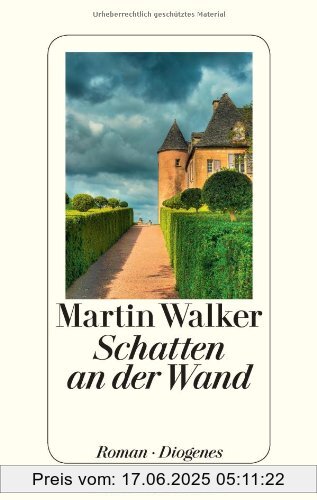 Urheberrechtlich geschütztes Material

Martin Walker
Schatten an der Wand

Roman · Diogenes

Preis vom: 17.06.2025 05:11:22